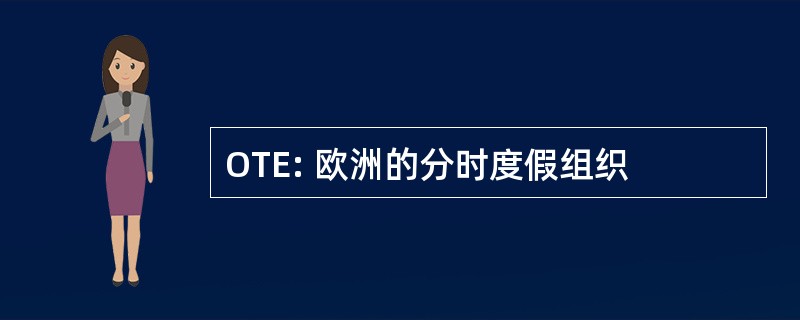 OTE: 欧洲的分时度假组织